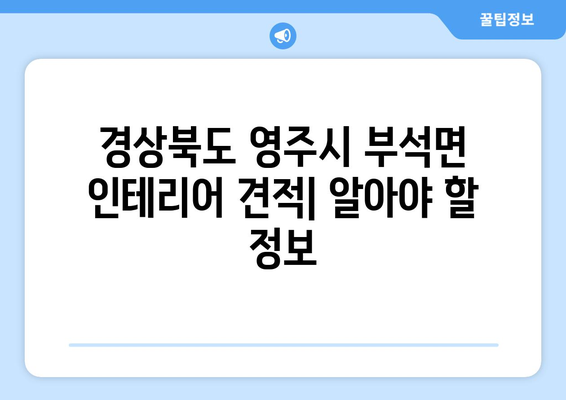 꿀팁정보

경상북도 영주시 부석면 인테리어 견적| 알아야 할 정보